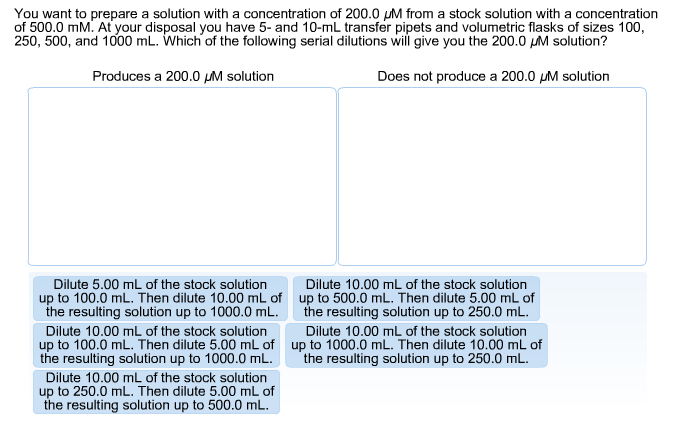 You want to prepare a solution with a concentration of 200.0 μM from a stock solution with a concentration of 500.0 mM. At your disposal you have 5- and 10-mL transfer pipets and volumetric flasks of sizes 100, 250, 500, and 1000 mL. Which of the following serial dilutions will give you the 200.0 μM solution?

Produces a 200.0 μM solution

Does not produce a 200.0 μM solution

Dilute 5.00 mL of the stock solution up to 100.0 mL. Then dilute 10.00 mL of the resulting solution up to 1000.0 mL.

Dilute 10.00 mL of the stock solution up to 500.0 mL. Then dilute 5.00 mL of the resulting solution up to 250.0 mL.

Dilute 10.00 mL of the stock solution up to 100.0 mL. Then dilute 5.00 mL of the resulting solution up to 1000.0 mL.

Dilute 10.00 mL of the stock solution up to 1000.0 mL. Then dilute 10.00 mL of the resulting solution up to 250.0 mL.

Dilute 10.00 mL of the stock solution up to 250.0 mL. Then dilute 5.00 mL of the resulting solution up to 500.0 mL.